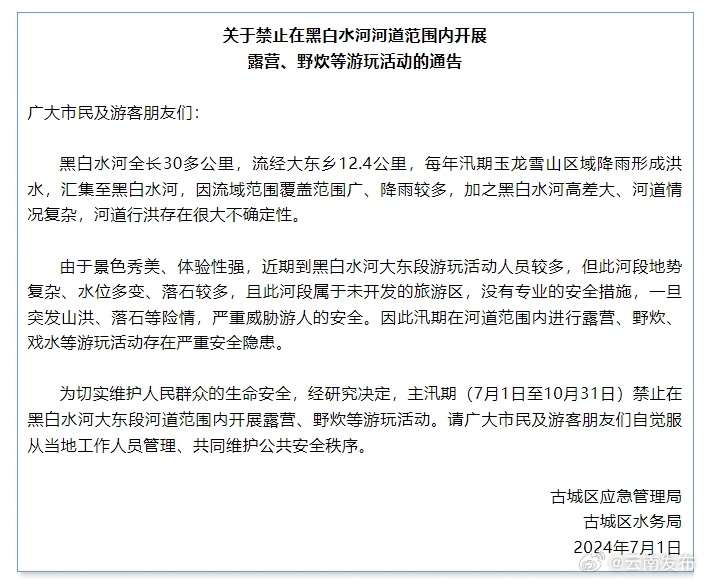 关于禁止在黑白水河河道范围内开展
露营、野炊等游玩活动的通告

广大市民及游客朋友们：

黑白水河全长30多公里，流经大东乡12.4公里，每年汛期玉龙雪山区域降雨形成洪水，汇集至黑白水河，因流域范围覆盖范围广、降雨较多，加之黑白水河高差大、河道情况复杂，河道行洪存在很大不确定性。

由于景色秀美、体验性强，近期到黑白水河大东段游玩活动人员较多，但此河段地势复杂、水位多变、落石较多，且此河段属于未开发的旅游区，没有专业的安全措施，一旦突发山洪、落石等险情，严重威胁游人的安全。因此汛期在河道范围内进行露营、野炊、戏水等游玩活动存在严重安全隐患。

为切实维护人民群众的生命安全，经研究决定，主汛期（7月1日至10月31日）禁止在黑白水河大东段河道范围内开展露营、野炊等游玩活动。请广大市民及游客朋友们自觉服从当地工作人员管理、共同维护公共安全秩序。

古城区应急管理局
古城区水务局
2024年7月1日

@云南发布